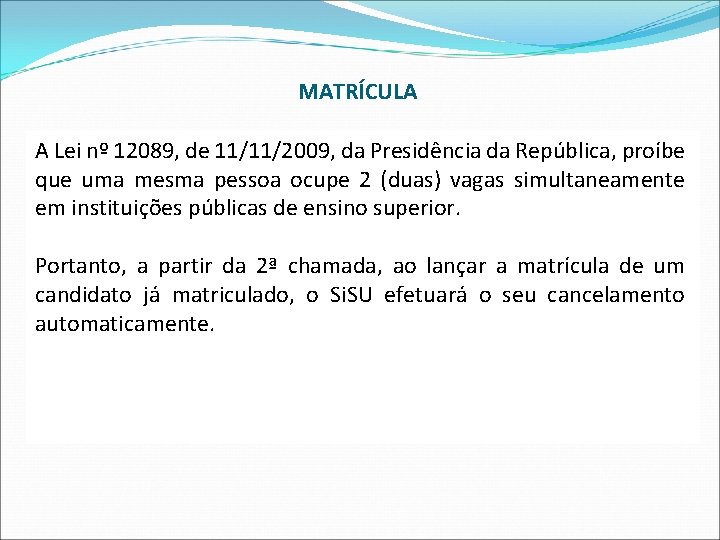 MATRÍCULA

A Lei nº 12089, de 11/11/2009, da Presidência da República, proíbe que uma mesma pessoa ocupe 2 (duas) vagas simultaneamente em instituições públicas de ensino superior.

Portanto, a partir da 2ª chamada, ao lançar a matrícula de um candidato já matriculado, o SiSU efetuará o seu cancelamento automaticamente.